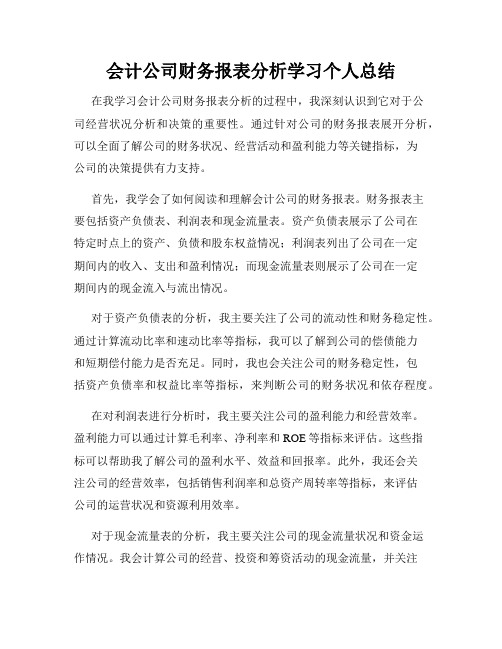 会计公司财务报表分析学习个人总结

在我学习会计公司财务报表分析的过程中，我深刻认识到它对于公司经营状况分析和决策的重要性。通过针对公司的财务报表展开分析，可以全面了解公司的财务状况、经营活动和盈利能力等关键指标，为公司的决策提供有力支持。

首先，我学会了如何阅读和理解会计公司的财务报表。财务报表主要包括资产负债表、利润表和现金流量表。资产负债表展示了公司在特定时点上的资产、负债和股东权益情况；利润表列出了公司在一定期间内的收入、支出和盈利情况；而现金流量表则展示了公司在一定期间内的现金流入与流出情况。

对于资产负债表的分析，我主要关注了公司的流动性和财务稳定性。通过计算流动比率和速动比率等指标，我可以了解到公司的偿债能力和短期偿付能力是否充足。同时，我也会关注公司的财务稳定性，包括资产负债率和权益比率等指标，来判断公司的财务状况和依存程度。

在对利润表进行分析时，我主要关注公司的盈利能力和经营效率。盈利能力可以通过计算毛利率、净利率和 ROE 等指标来评估。这些指标可以帮助我了解公司的盈利水平、效益和回报率。此外，我还会关注公司的经营效率，包括销售利润率和总资产周转率等指标，来评估公司的运营状况和资源利用效率。

对于现金流量表的分析，我主要关注公司的现金流量状况和资金运作情况。我会计算公司的经营、投资和筹资活动的现金流量，并关注